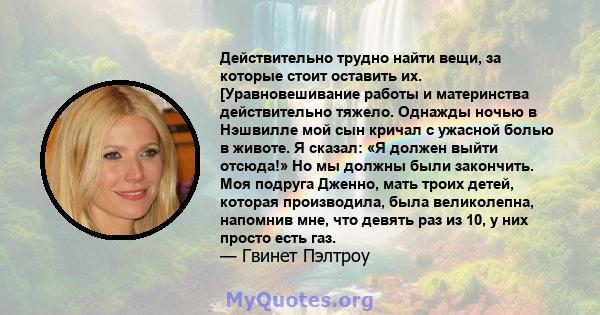 Действительно трудно найти вещи, за которые стоит оставить их. [Уравновешивание работы и материнства действительно тяжело. Однажды ночью в Нэшвилле мой сын кричал с ужасной болью в животе. Я сказал: «Я должен выйти отсюда!» Но мы должны были закончить. Моя подруга Дженно, мать троих детей, которая производила, была великолепна, напомнив мне, что девять раз из 10, у них просто есть газ.
— Гвинет Пэлтроу

MyQuotes.org